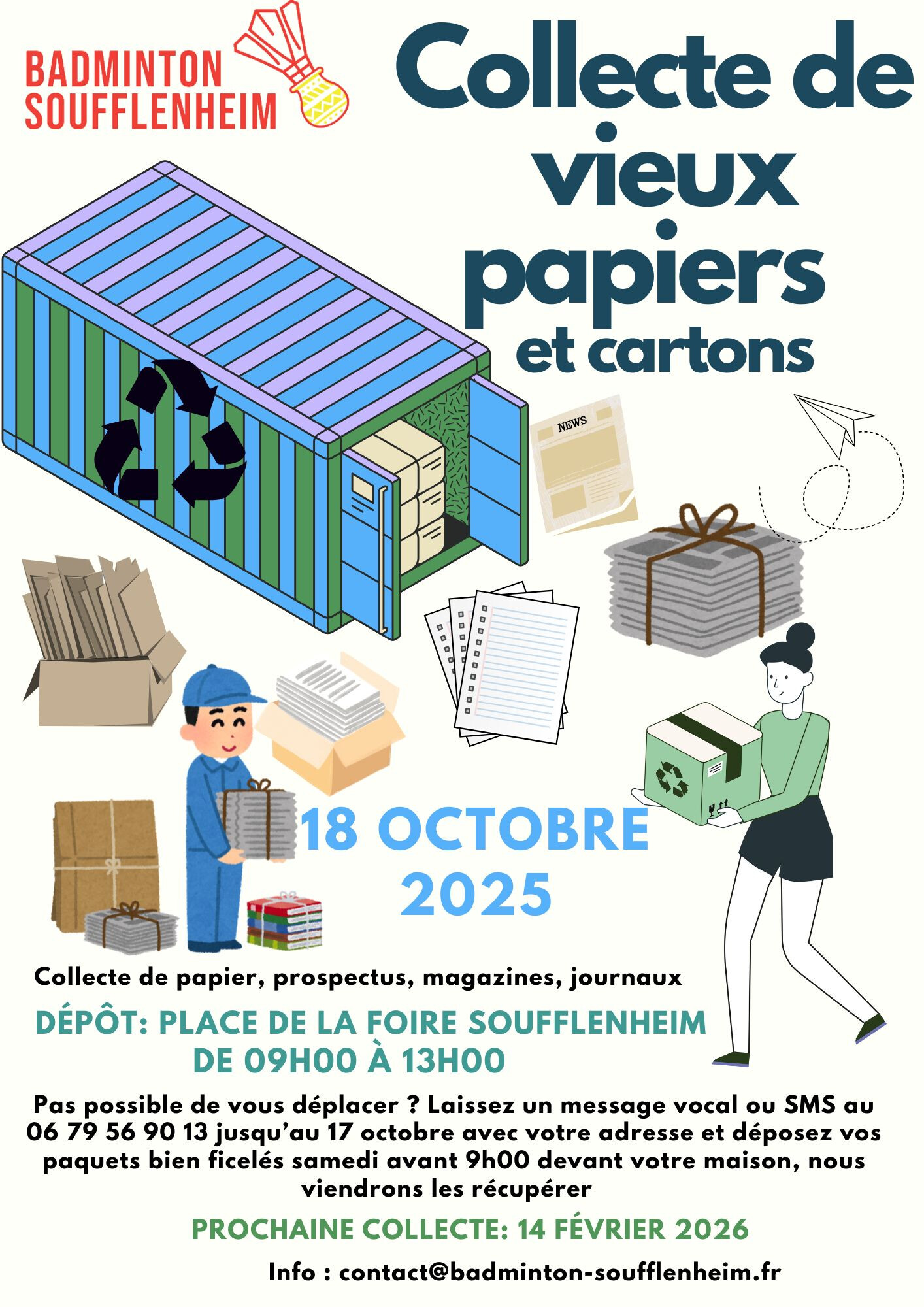 BADMINTON
SOUFFLENHEIM

Collecte de vieux papiers et cartons

NEWS

18 OCTOBRE 2025

Collecte de papier, prospectus, magazines, journaux

DÉPÔT: PLACE DE LA FOIRE SOUFFLENHEIM
DE 09H00 À 13H00

Pas possible de vous déplacer ? Laissez un message vocal ou SMS au 06 79 56 90 13 jusqu'au 17 octobre avec votre adresse et déposez vos paquets bien ficelés samedi avant 9h00 devant votre maison, nous viendrons les récupérer

PROCHAINE COLLECTE: 14 FÉVRIER 2026

Info : contact@badminton-soufflenheim.fr